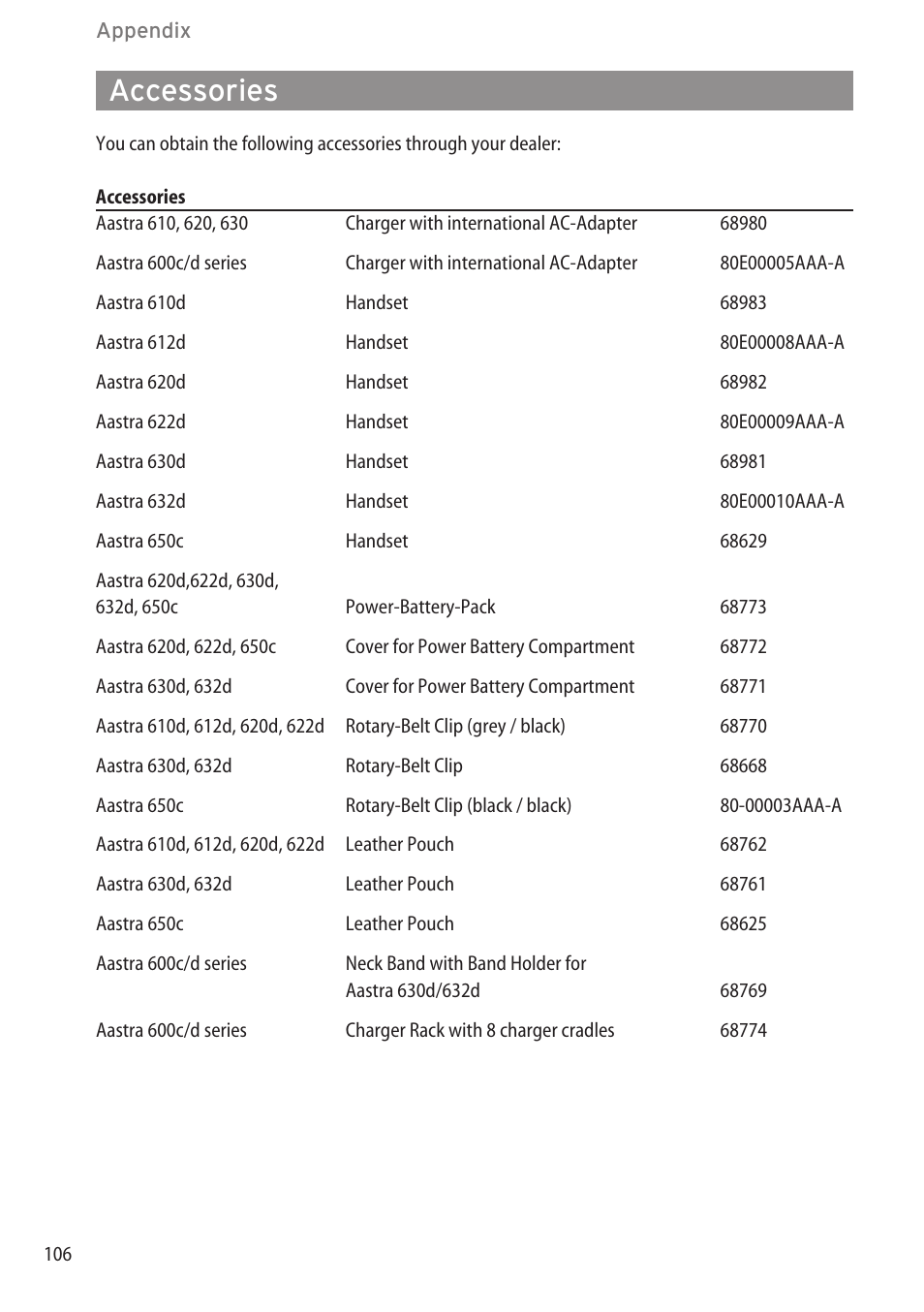 Appendix

Accessories

You can obtain the following accessories through your dealer:

| Accessories | | |
|---|---|---|
| Aastra 610, 620, 630 | Charger with international AC-Adapter | 68980 |
| Aastra 600c/d series | Charger with international AC-Adapter | 80E00005AAA-A |
| Aastra 610d | Handset | 68983 |
| Aastra 612d | Handset | 80E00008AAA-A |
| Aastra 620d | Handset | 68982 |
| Aastra 622d | Handset | 80E00009AAA-A |
| Aastra 630d | Handset | 68981 |
| Aastra 632d | Handset | 80E00010AAA-A |
| Aastra 650c | Handset | 68629 |
| Aastra 620d,622d, 630d, 632d, 650c | Power-Battery-Pack | 68773 |
| Aastra 620d, 622d, 650c | Cover for Power Battery Compartment | 68772 |
| Aastra 630d, 632d | Cover for Power Battery Compartment | 68771 |
| Aastra 610d, 612d, 620d, 622d | Rotary-Belt Clip (grey / black) | 68770 |
| Aastra 630d, 632d | Rotary-Belt Clip | 68668 |
| Aastra 650c | Rotary-Belt Clip (black / black) | 80-00003AAA-A |
| Aastra 610d, 612d, 620d, 622d | Leather Pouch | 68762 |
| Aastra 630d, 632d | Leather Pouch | 68761 |
| Aastra 650c | Leather Pouch | 68625 |
| Aastra 600c/d series | Neck Band with Band Holder for Aastra 630d/632d | 68769 |
| Aastra 600c/d series | Charger Rack with 8 charger cradles | 68774 |

106